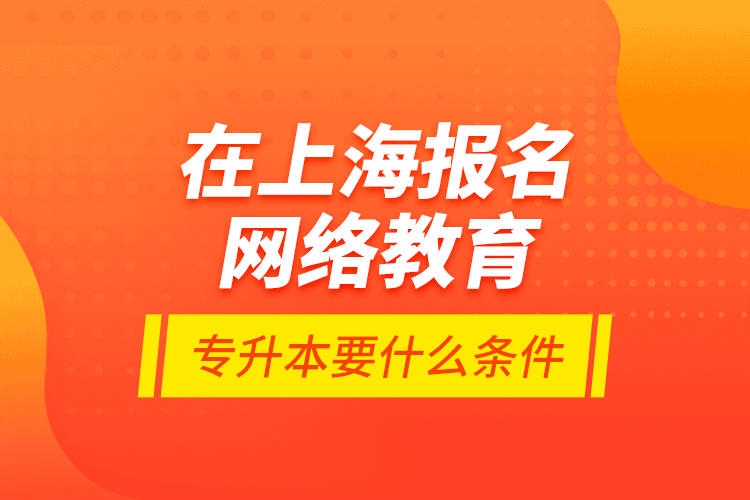 在上海报名
网络教育

专升本要什么条件